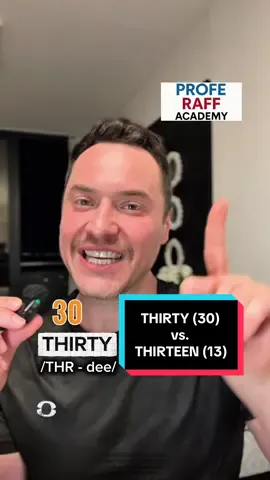 PROFE
RAFF
ACADEMY

30
THIRTY
/THR - dee/

THIRTY (30)
vs.
THIRTEEN (13)